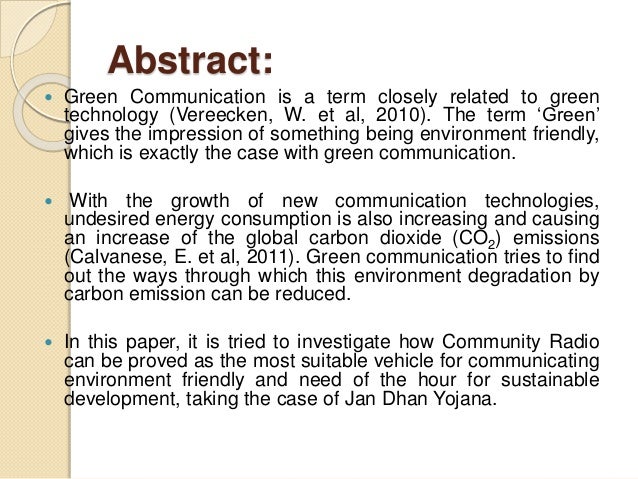 Abstract:

Green Communication is a term closely related to green technology (Vereecken, W. et al, 2010). The term ‘Green’ gives the impression of something being environment friendly, which is exactly the case with green communication.

With the growth of new communication technologies, undesired energy consumption is also increasing and causing an increase of the global carbon dioxide ($CO_2$) emissions (Calvanese, E. et al, 2011). Green communication tries to find out the ways through which this environment degradation by carbon emission can be reduced.

In this paper, it is tried to investigate how Community Radio can be proved as the most suitable vehicle for communicating environment friendly and need of the hour for sustainable development, taking the case of Jan Dhan Yojana.